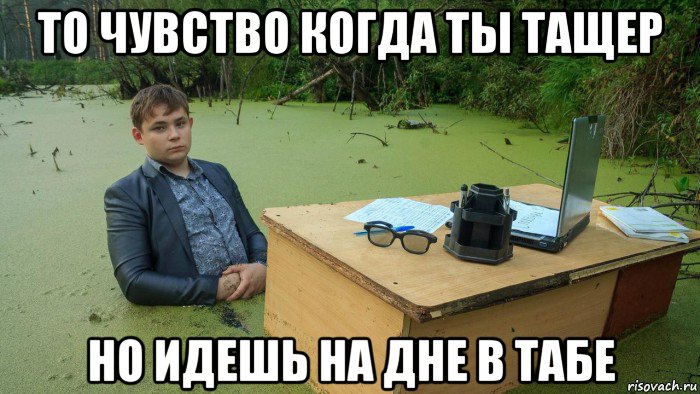 ТО ЧУВСТВО КОГДА ТЫ ТАЩЕР

НО ИДЕШЬ НА ДНЕ В ТАБЕ

risovach.ru